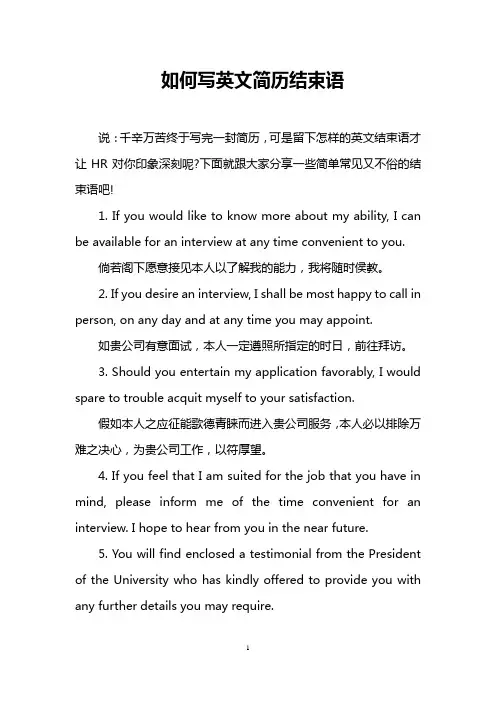 如何写英文简历结束语

说：千辛万苦终于写完一封简历，可是留下怎样的英文结束语才让 HR 对你印象深刻呢?下面就跟大家分享一些简单常见又不俗的结束语吧!

1. If you would like to know more about my ability, I can be available for an interview at any time convenient to you.

倘若阁下愿意接见本人以了解我的能力，我将随时侯教。

2. If you desire an interview, I shall be most happy to call in person, on any day and at any time you may appoint.

如贵公司有意面试，本人一定遵照所指定的时日，前往拜访。

3. Should you entertain my application favorably, I would spare to trouble acquit myself to your satisfaction.

假如本人之应征能歌德青睐而进入贵公司服务，本人必以排除万难之决心，为贵公司工作，以符厚望。

4. If you feel that I am suited for the job that you have in mind, please inform me of the time convenient for an interview. I hope to hear from you in the near future.

5. You will find enclosed a testimonial from the President of the University who has kindly offered to provide you with any further details you may require.

1